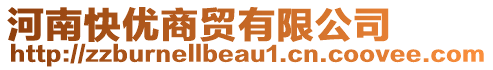 河南快优商贸有限公司
http://zzburnellbeau1.cn.coovee.com